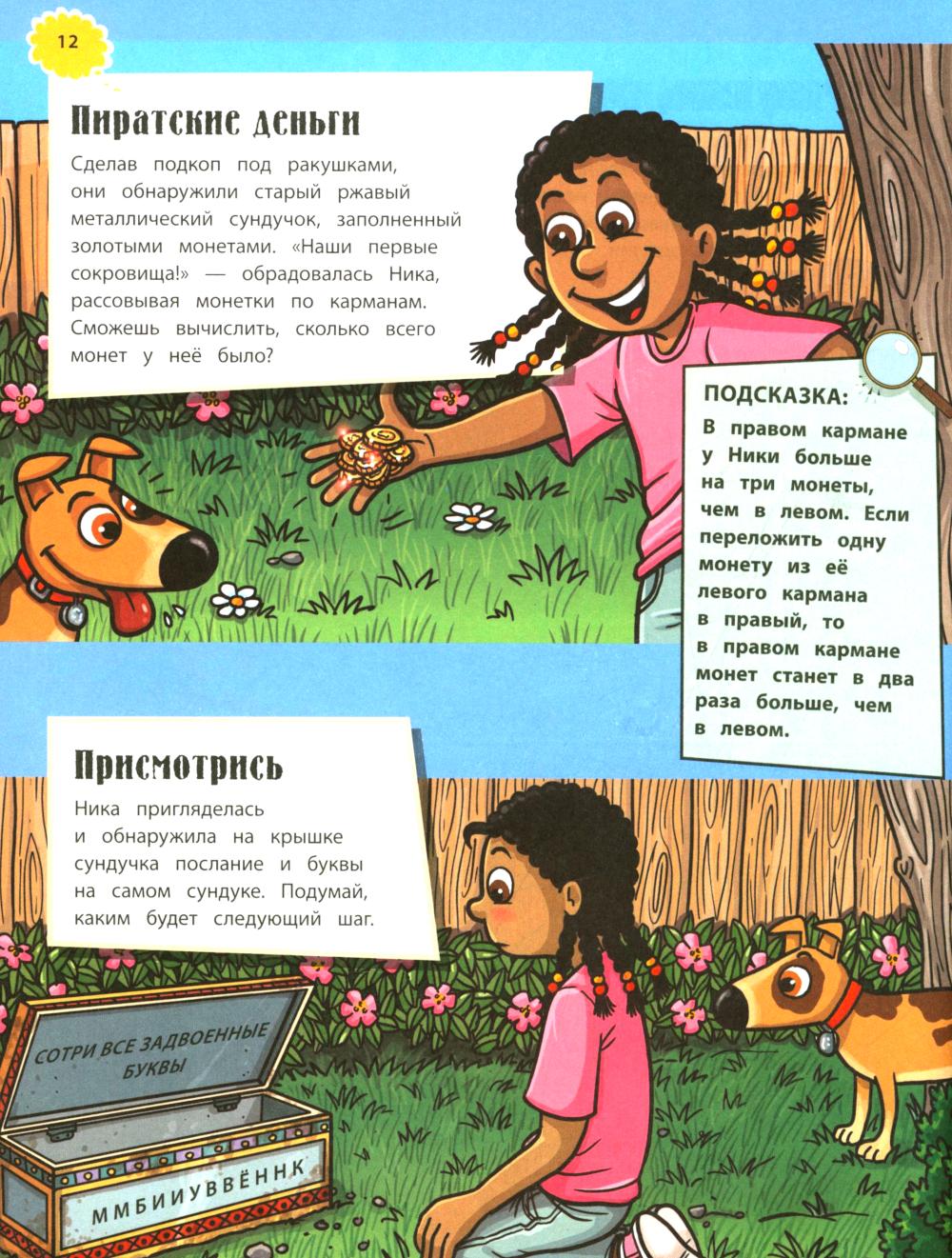 12

Пиратские деньги

Сделав подкоп под ракушками, они обнаружили старый ржавый металлический сундучок, заполненный золотыми монетами. «Наши первые сокровища!» — обрадовалась Ника, рассовывая монетки по карманам. Сможешь вычислить, сколько всего монет у неё было?

ПОДСКАЗКА:
В правом кармане у Ники больше на три монеты, чем в левом. Если переложить одну монету из её левого кармана в правый, то в правом кармане монет станет в два раза больше, чем в левом.

Присмотрись

Ника пригляделась и обнаружила на крышке сундучка послание и буквы на самом сундуке. Подумай, каким будет следующий шаг.

СОТРИ ВСЕ ЗАДВОЕННЫЕ БУКВЫ

ММБИИУВВЁННК